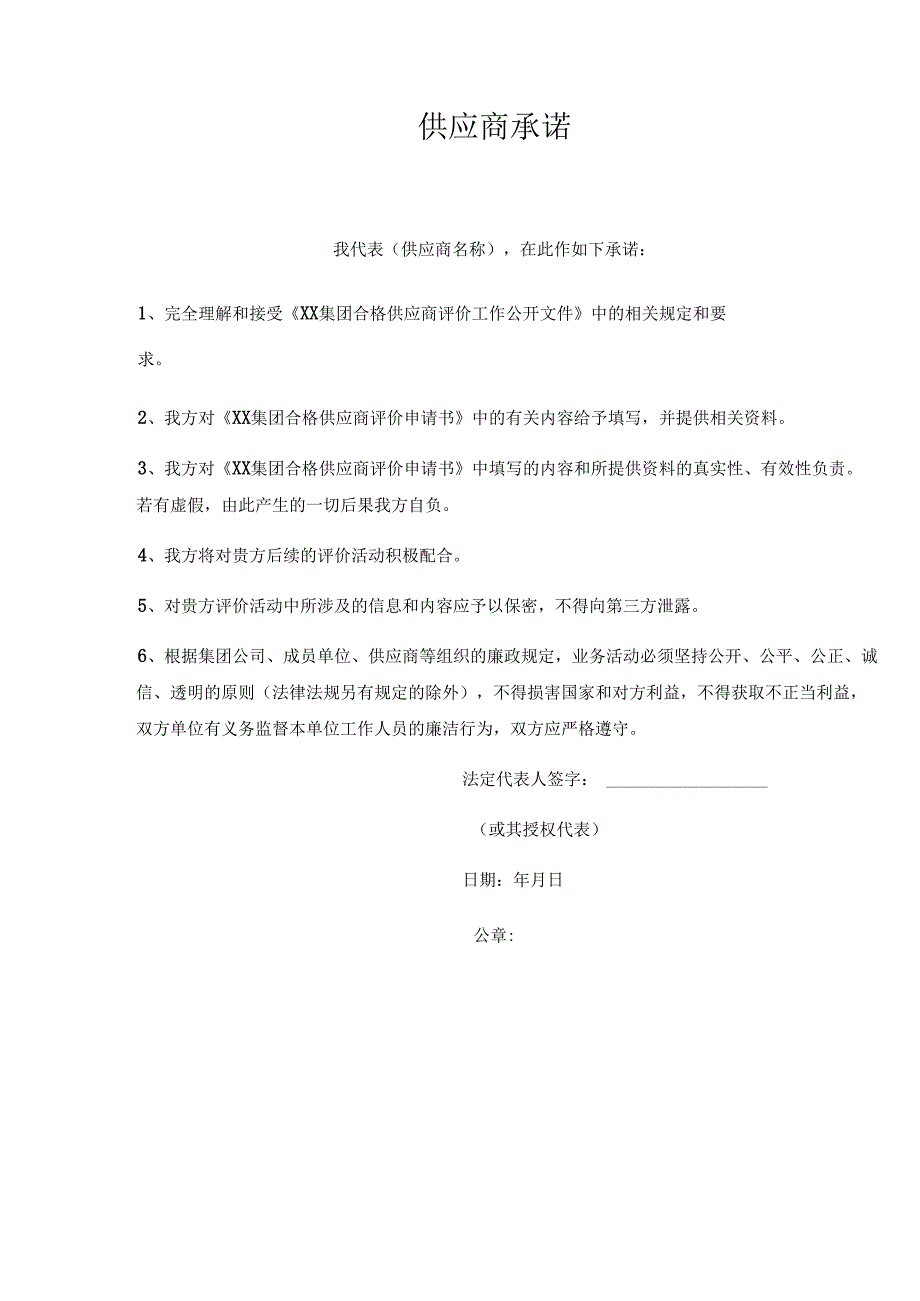 供应商承诺

我代表（供应商名称），在此作如下承诺：

1、完全理解和接受《XX集团合格供应商评价工作公开文件》中的相关规定和要求。

2、我方对《XX集团合格供应商评价申请书》中的有关内容给予填写，并提供相关资料。

3、我方对《XX集团合格供应商评价申请书》中填写的内容和所提供资料的真实性、有效性负责。若有虚假，由此产生的一切后果我方自负。

4、我方将对贵方后续的评价活动积极配合。

5、对贵方评价活动中所涉及的信息和内容应予以保密，不得向第三方泄露。

6、根据集团公司、成员单位、供应商等组织的廉政规定，业务活动必须坚持公开、公平、公正、诚信、透明的原则（法律法规另有规定的除外），不得损害国家和对方利益，不得获取不正当利益，双方单位有义务监督本单位工作人员的廉洁行为，双方应严格遵守。

法定代表人签字：

（或其授权代表）

日期：年月日

公章：